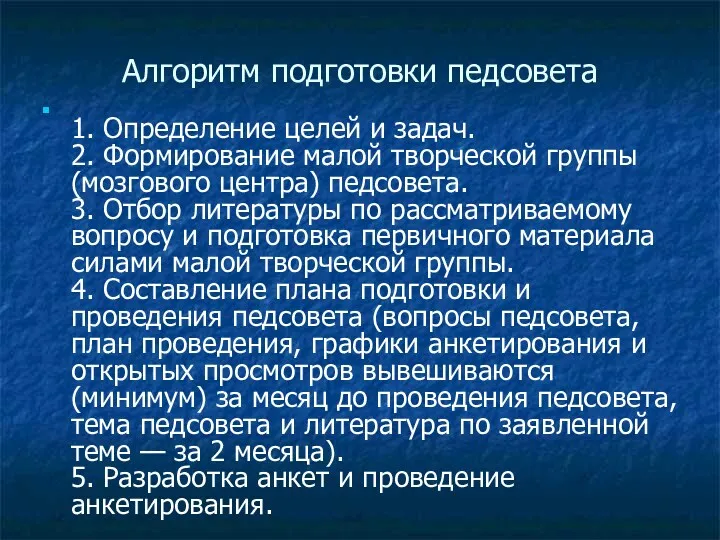 Алгоритм подготовки педсовета

1. Определение целей и задач.
2. Формирование малой творческой группы (мозгового центра) педсовета.
3. Отбор литературы по рассматриваемому вопросу и подготовка первичного материала силами малой творческой группы.
4. Составление плана подготовки и проведения педсовета (вопросы педсовета, план проведения, графики анкетирования и открытых просмотров вывешиваются (минимум) за месяц до проведения педсовета, тема педсовета и литература по заявленной теме — за 2 месяца).
5. Разработка анкет и проведение анкетирования.